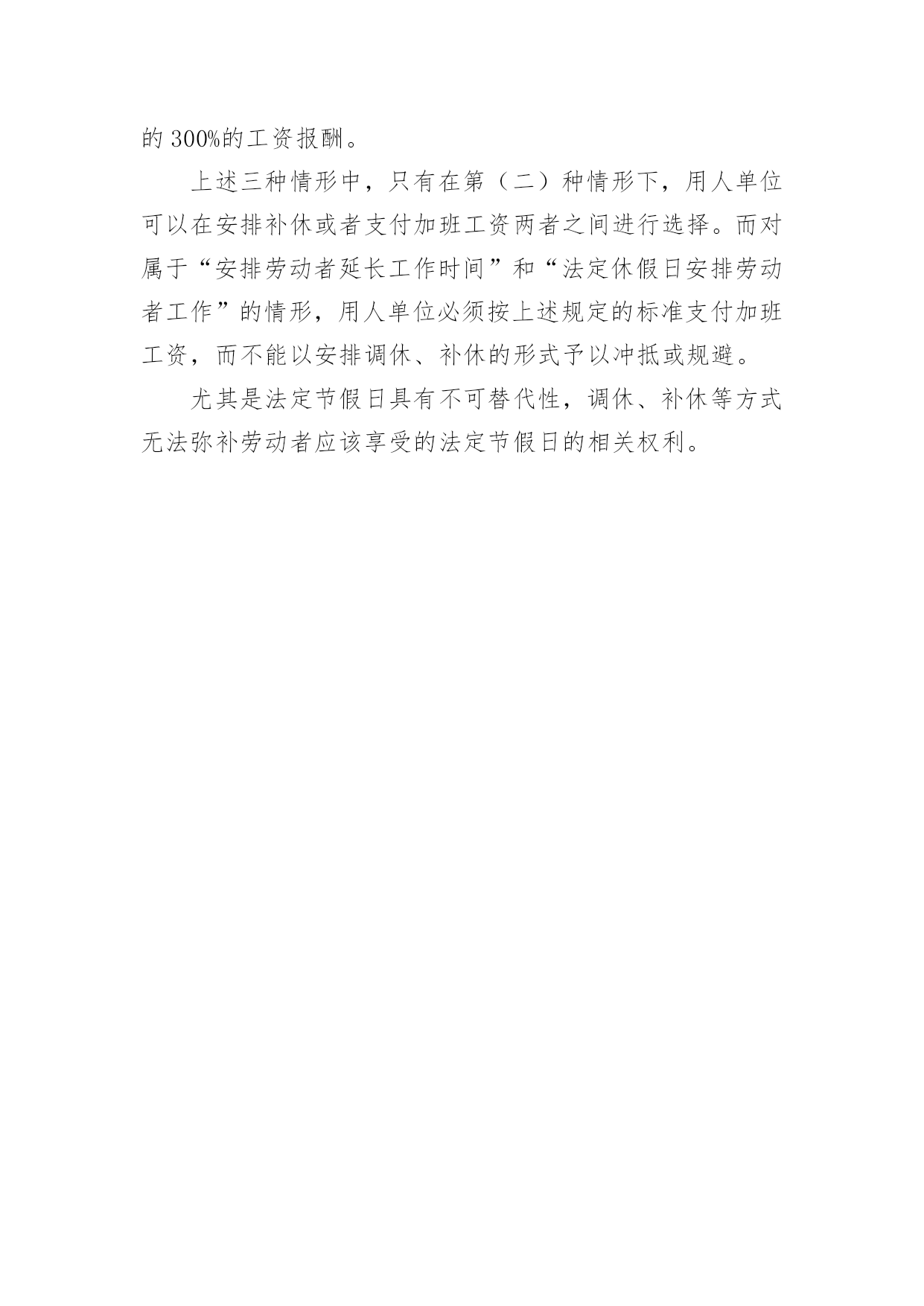 的 300%的工资报酬。

上述三种情形中，只有在第（二）种情形下，用人单位可以在安排补休或者支付加班工资两者之间进行选择。而对属于“安排劳动者延长工作时间”和“法定休假日安排劳动者工作”的情形，用人单位必须按上述规定的标准支付加班工资，而不能以安排调休、补休的形式予以冲抵或规避。

尤其是法定节假日具有不可替代性，调休、补休等方式无法弥补劳动者应该享受的法定节假日的相关权利。